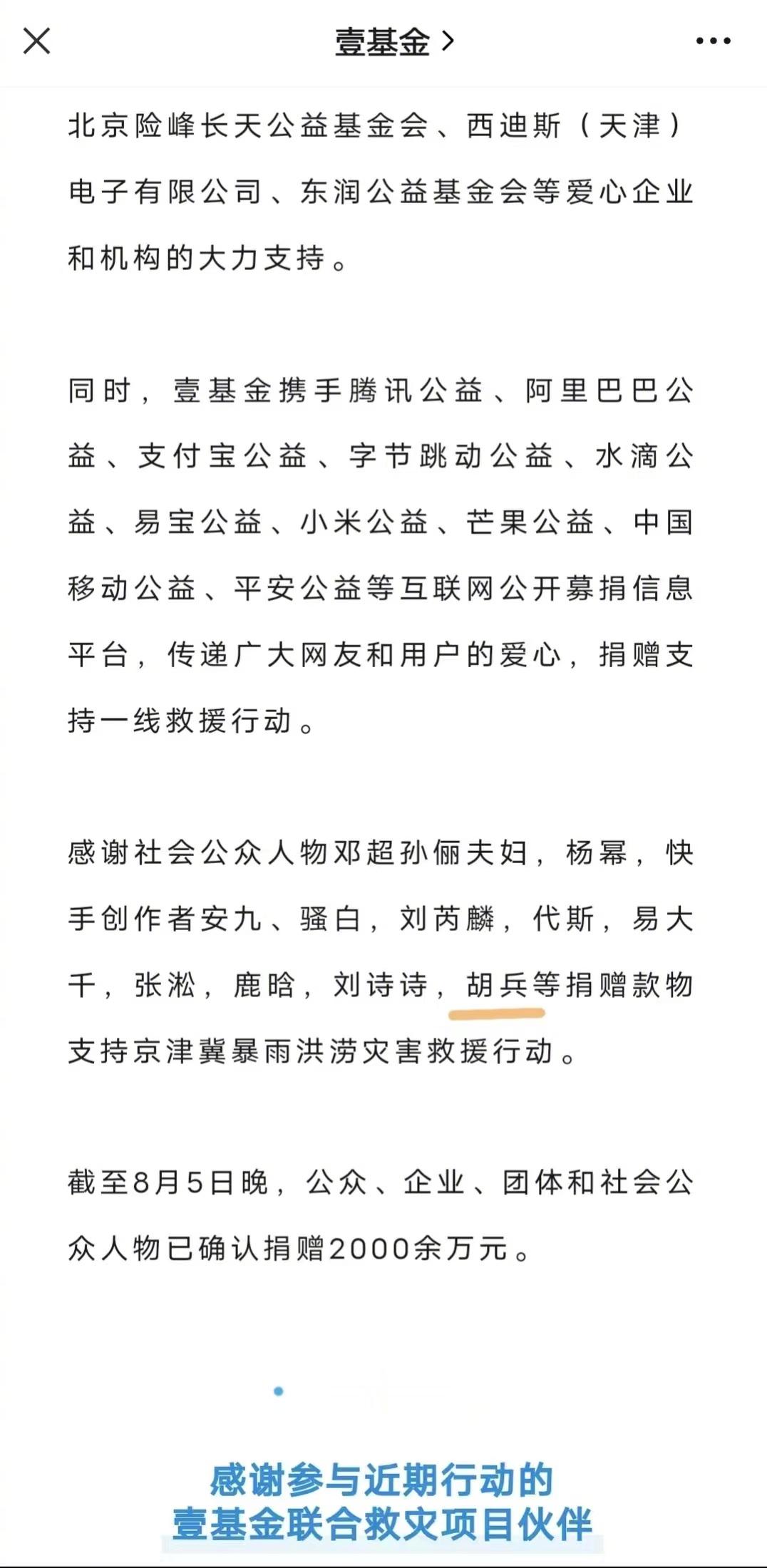 壹基金 >

北京险峰长天公益基金会、西迪斯（天津）电子有限公司、东润公益基金会等爱心企业和机构的大力支持。

同时，壹基金携手腾讯公益、阿里巴巴公益、支付宝公益、字节跳动公益、水滴公益、易宝公益、小米公益、芒果公益、中国移动公益、平安公益等互联网公开募捐信息平台，传递广大网友和用户的爱心，捐赠支持一线救援行动。

感谢社会公众人物邓超孙俪夫妇，杨幂，快手创作者安九、骚白，刘芮麟，代斯，易大千，张淞，鹿晗，刘诗诗，胡兵等捐赠款物支持京津冀暴雨洪涝灾害救援行动。

截至8月5日晚，公众、企业、团体和社会公众人物已确认捐赠2000余万元。

感谢参与近期行动的
壹基金联合救灾项目伙伴